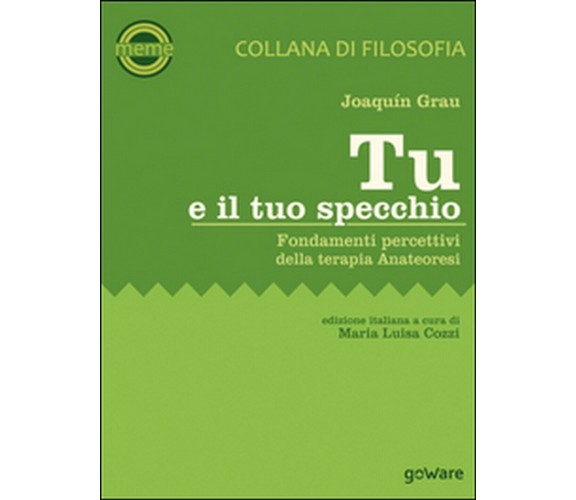 meme

COLLANA DI FILOSOFIA

Joaquín Grau

Tu
e il tuo specchio

Fondamenti percettivi della terapia Anateoresi

edizione italiana a cura di
Maria Luisa Cozzi

goWare